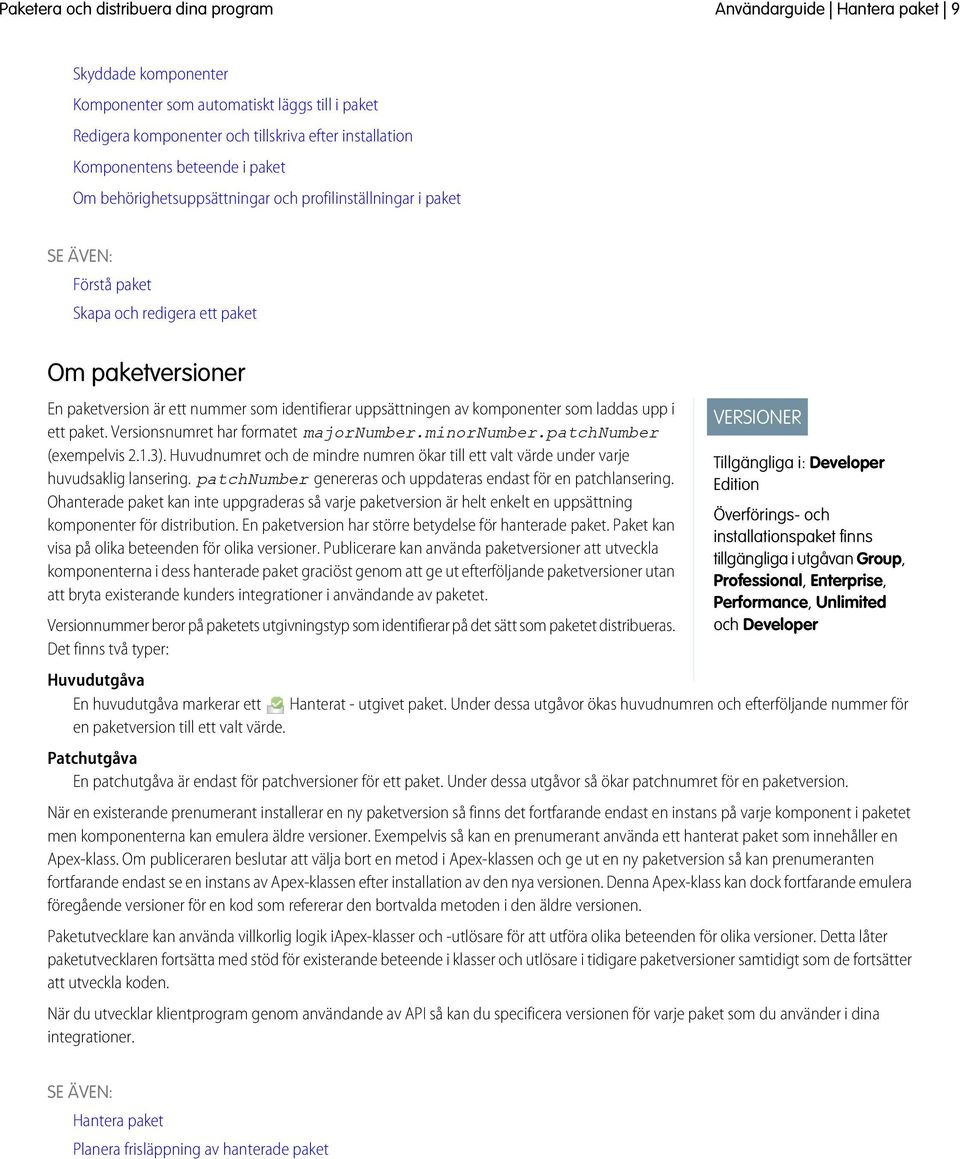 Paketera och distribuera dina program

Användarguide | Hantera paket | 9

Skyddade komponenter
Komponenter som automatiskt läggs till i paket
Redigera komponenter och tillskriva efter installation
Komponentens beteende i paket
Om behörighetsuppsättningar och profilinställningar i paket

SE ÄVEN:
Förstå paket
Skapa och redigera ett paket

Om paketversioner

En paketversion är ett nummer som identifierar uppsättningen av komponenter som laddas upp i ett paket. Versionsnumret har formatet majorNumber.minorNumber.patchNumber (exempelvis 2.1.3). Huvudnumret och de mindre numren ökar till ett valt värde under varje huvudsaklig lansering. patchNumber genereras och uppdateras endast för en patchlansering. Ohanterade paket kan inte uppgraderas så varje paketversion är helt enkelt en uppsättning komponenter för distribution. En paketversion har större betydelse för hanterade paket. Paket kan visa på olika beteenden för olika versioner. Publicerare kan använda paketversioner att utveckla komponenterna i dess hanterade paket graciöst genom att ge ut efterföljande paketversioner utan att bryta existerande kunders integrationer i användande av paketet.

Versionnummer beror på paketets utgivningstyp som identifierar på det sätt som paketet distribueras. Det finns två typer:

VERSIONER

Tillgängliga i: Developer Edition

Överförings- och installationspaket finns tillgängliga i utgåvan Group, Professional, Enterprise, Performance, Unlimited och Developer

Huvudutgåva
En huvudutgåva markerar ett Hanterat - utgivet paket. Under dessa utgåvor ökas huvudnumren och efterföljande nummer för en paketversion till ett valt värde.

Patchutgåva
En patchutgåva är endast för patchversioner för ett paket. Under dessa utgåvor så ökar patchnumret för en paketversion.

När en existerande prenumerant installerar en ny paketversion så finns det fortfarande endast en instans på varje komponent i paketet men komponenterna kan emulera äldre versioner. Exempelvis så kan en prenumerant använda ett hanterat paket som innehåller en Apex-klass. Om publiceraren beslutar att välja bort en metod i Apex-klassen och ge ut en ny paketversion så kan prenumeranten fortfarande endast se en instans av Apex-klassen efter installation av den nya versionen. Denna Apex-klass kan dock fortfarande emulera föregående versioner för en kod som refererar den bortvalda metoden i den äldre versionen.

Paketutvecklare kan använda villkorlig logik iApex-klasser och -utlösare för att utföra olika beteenden för olika versioner. Detta låter paketutvecklaren fortsätta med stöd för existerande beteende i klasser och utlösare i tidigare paketversioner samtidigt som de fortsätter att utveckla koden.

När du utvecklar klientprogram genom användande av API så kan du specificera versionen för varje paket som du använder i dina integrationer.

SE ÄVEN:
Hantera paket
Planera frisläppning av hanterade paket